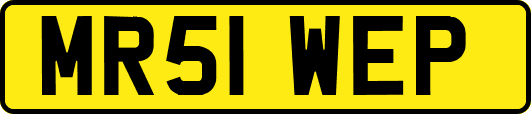 MR51 WEP